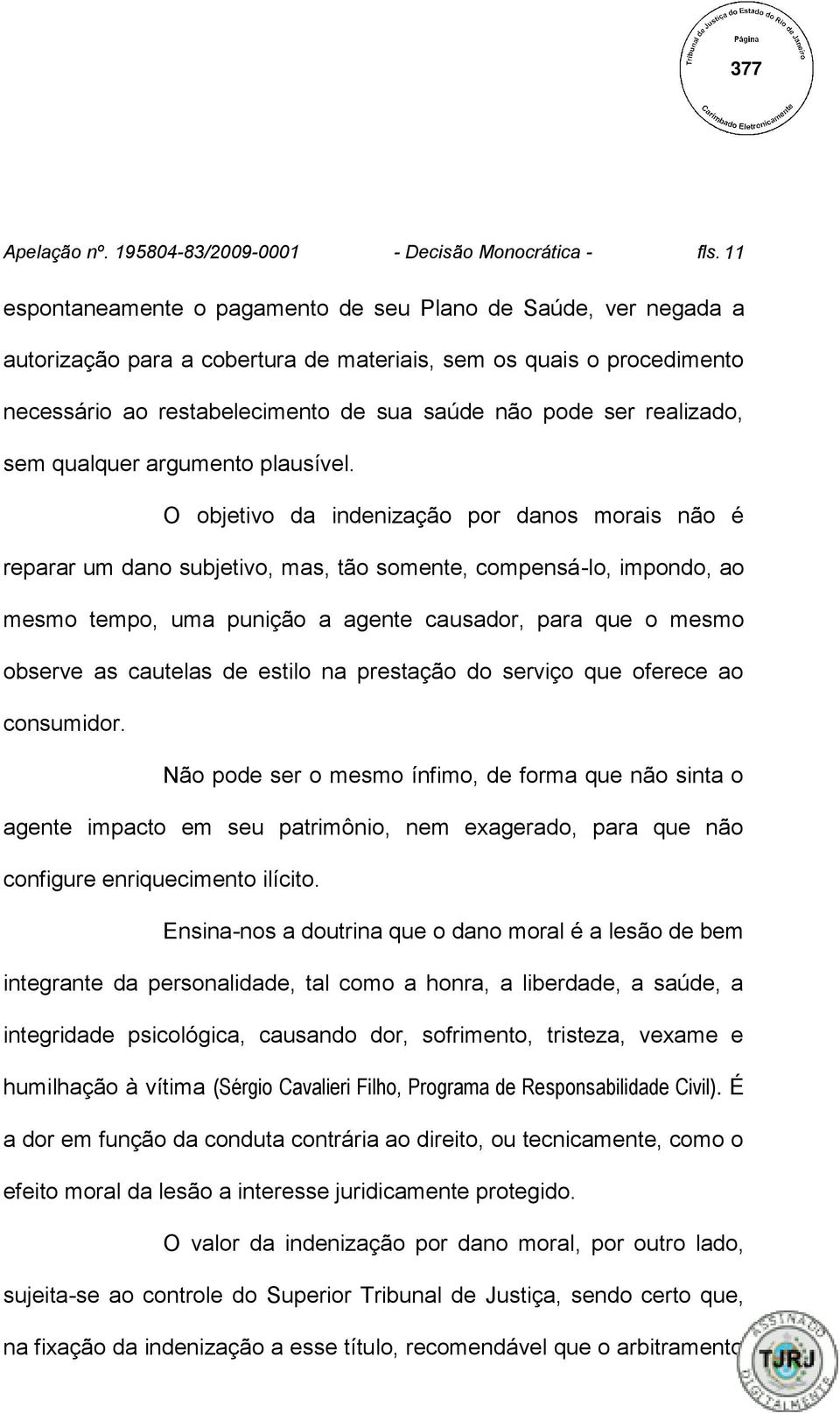 Tribunal de Justiça do Estado do Rio de Janeiro
Página
377
Carimbado Eletronicamente

Apelação nº. 195804-83/2009-0001 - Decisão Monocrática - fls. 11

espontaneamente o pagamento de seu Plano de Saúde, ver negada a autorização para a cobertura de materiais, sem os quais o procedimento necessário ao restabelecimento de sua saúde não pode ser realizado, sem qualquer argumento plausível.

O objetivo da indenização por danos morais não é reparar um dano subjetivo, mas, tão somente, compensá-lo, impondo, ao mesmo tempo, uma punição a agente causador, para que o mesmo observe as cautelas de estilo na prestação do serviço que oferece ao consumidor.

Não pode ser o mesmo ínfimo, de forma que não sinta o agente impacto em seu patrimônio, nem exagerado, para que não configure enriquecimento ilícito.

Ensina-nos a doutrina que o dano moral é a lesão de bem integrante da personalidade, tal como a honra, a liberdade, a saúde, a integridade psicológica, causando dor, sofrimento, tristeza, vexame e humilhação à vítima (Sérgio Cavalieri Filho, Programa de Responsabilidade Civil). É a dor em função da conduta contrária ao direito, ou tecnicamente, como o efeito moral da lesão a interesse juridicamente protegido.

O valor da indenização por dano moral, por outro lado, sujeita-se ao controle do Superior Tribunal de Justiça, sendo certo que, na fixação da indenização a esse título, recomendável que o arbitramento

ASSINADO DIGITALMENTE
TJRJ